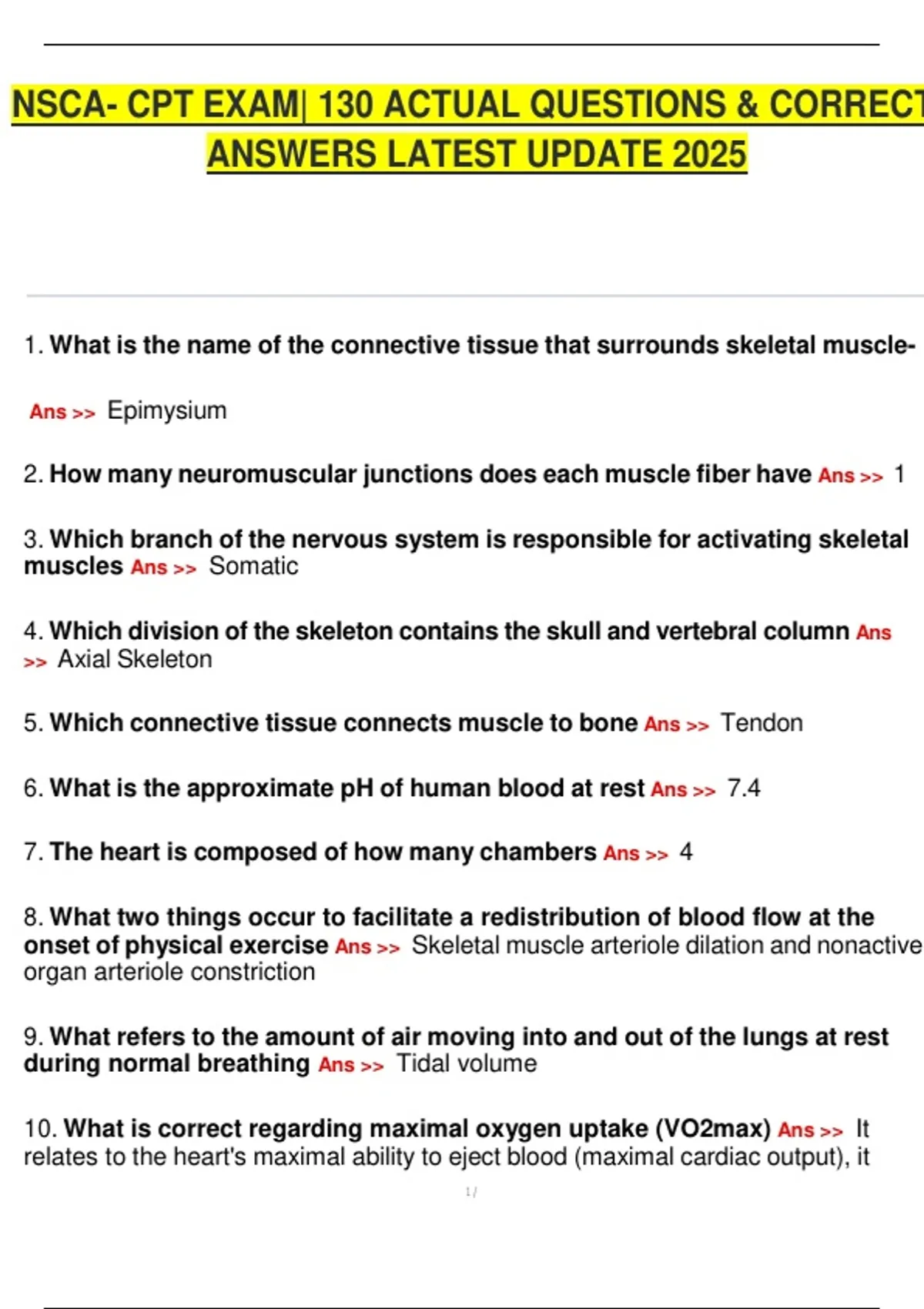 NSCA- CPT EXAM| 130 ACTUAL QUESTIONS & CORRECT ANSWERS LATEST UPDATE 2025

1. What is the name of the connective tissue that surrounds skeletal muscle-

Ans >> Epimysium

2. How many neuromuscular junctions does each muscle fiber have Ans >> 1

3. Which branch of the nervous system is responsible for activating skeletal muscles Ans >> Somatic

4. Which division of the skeleton contains the skull and vertebral column Ans >> Axial Skeleton

5. Which connective tissue connects muscle to bone Ans >> Tendon

6. What is the approximate pH of human blood at rest Ans >> 7.4

7. The heart is composed of how many chambers Ans >> 4

8. What two things occur to facilitate a redistribution of blood flow at the onset of physical exercise Ans >> Skeletal muscle arteriole dilation and nonactive organ arteriole constriction

9. What refers to the amount of air moving into and out of the lungs at rest during normal breathing Ans >> Tidal volume

10. What is correct regarding maximal oxygen uptake (VO2max) Ans >> It relates to the heart's maximal ability to eject blood (maximal cardiac output), it

1 /